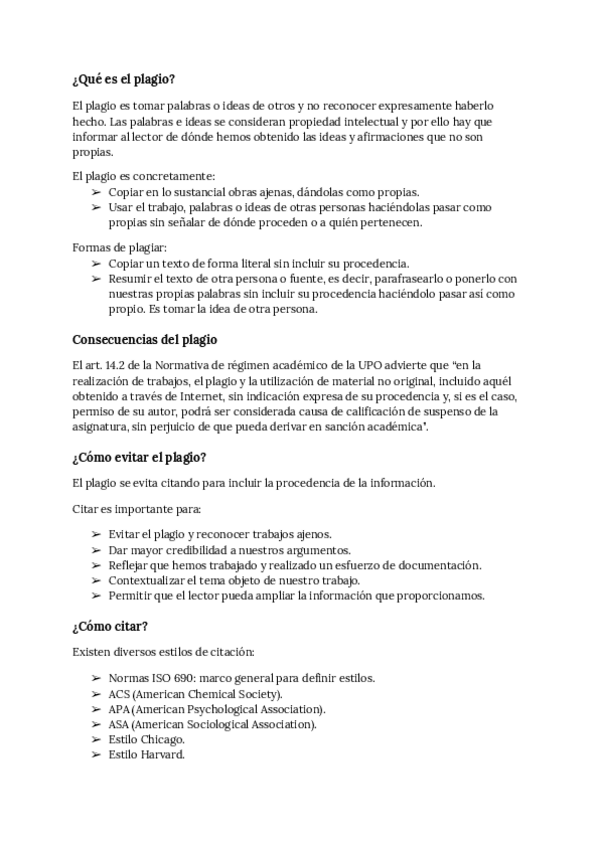 ¿Qué es el plagio?

El plagio es tomar palabras o ideas de otros y no reconocer expresamente haberlo hecho. Las palabras e ideas se consideran propiedad intelectual y por ello hay que informar al lector de dónde hemos obtenido las ideas y afirmaciones que no son propias.

El plagio es concretamente:
➢ Copiar en lo sustancial obras ajenas, dándolas como propias.
➢ Usar el trabajo, palabras o ideas de otras personas haciéndolas pasar como propias sin señalar de dónde proceden o a quién pertenecen.

Formas de plagiar:
➢ Copiar un texto de forma literal sin incluir su procedencia.
➢ Resumir el texto de otra persona o fuente, es decir, parafrasearlo o ponerlo con nuestras propias palabras sin incluir su procedencia haciéndolo pasar así como propio. Es tomar la idea de otra persona.

Consecuencias del plagio

El art. 14.2 de la Normativa de régimen académico de la UPO advierte que "en la realización de trabajos, el plagio y la utilización de material no original, incluido aquél obtenido a través de Internet, sin indicación expresa de su procedencia y, si es el caso, permiso de su autor, podrá ser considerada causa de calificación de suspenso de la asignatura, sin perjuicio de que pueda derivar en sanción académica".

¿Cómo evitar el plagio?

El plagio se evita citando para incluir la procedencia de la información.

Citar es importante para:

➢ Evitar el plagio y reconocer trabajos ajenos.
➢ Dar mayor credibilidad a nuestros argumentos.
➢ Reflejar que hemos trabajado y realizado un esfuerzo de documentación.
➢ Contextualizar el tema objeto de nuestro trabajo.
➢ Permitir que el lector pueda ampliar la información que proporcionamos.

¿Cómo citar?

Existen diversos estilos de citación:

➢ Normas ISO 690: marco general para definir estilos.
➢ ACS (American Chemical Society).
➢ APA (American Psychological Association).
➢ ASA (American Sociological Association).
➢ Estilo Chicago.
➢ Estilo Harvard.